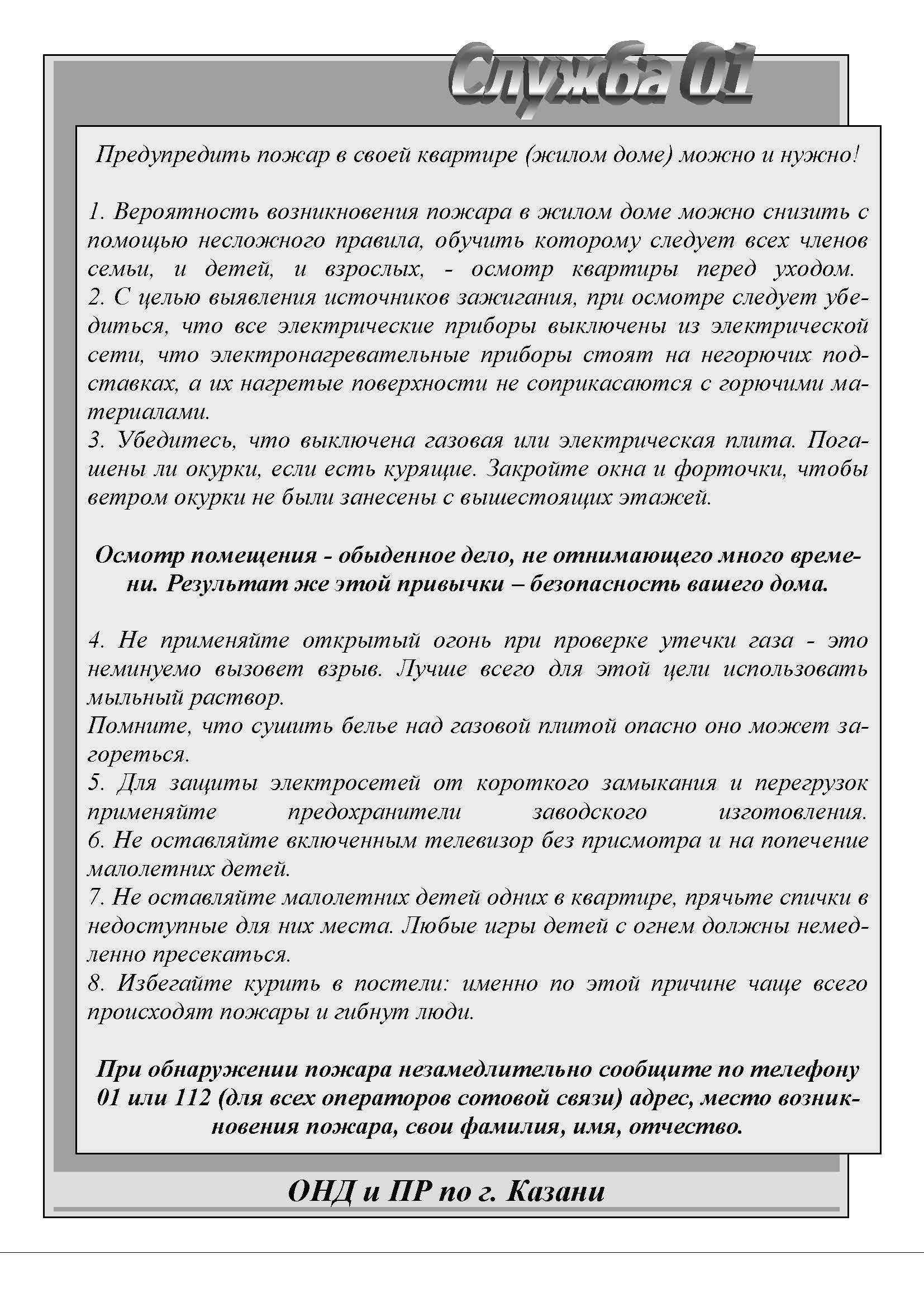 Служба 01

Предупредить пожар в своей квартире (жилом доме) можно и нужно!

1. Вероятность возникновения пожара в жилом доме можно снизить с помощью несложного правила, обучить которому следует всех членов семьи, и детей, и взрослых, - осмотр квартиры перед уходом.
2. С целью выявления источников зажигания, при осмотре следует убедиться, что все электрические приборы выключены из электрической сети, что электронагревательные приборы стоят на негорючих подставках, а их нагретые поверхности не соприкасаются с горючими материалами.
3. Убедитесь, что выключена газовая или электрическая плита. Погашены ли окурки, если есть курящие. Закройте окна и форточки, чтобы ветром окурки не были занесены с вышестоящих этажей.

Осмотр помещения - обыденное дело, не отнимающего много времени. Результат же этой привычки – безопасность вашего дома.

4. Не применяйте открытый огонь при проверке утечки газа - это неминуемо вызовет взрыв. Лучше всего для этой цели использовать мыльный раствор.
Помните, что сушить белье над газовой плитой опасно оно может загореться.
5. Для защиты электросетей от короткого замыкания и перегрузок применяйте предохранители заводского изготовления.
6. Не оставляйте включенным телевизор без присмотра и на попечение малолетних детей.
7. Не оставляйте малолетних детей одних в квартире, прячьте спички в недоступные для них места. Любые игры детей с огнем должны немедленно пресекаться.
8. Избегайте курить в постели: именно по этой причине чаще всего происходят пожары и гибнут люди.

При обнаружении пожара незамедлительно сообщите по телефону 01 или 112 (для всех операторов сотовой связи) адрес, место возникновения пожара, свои фамилия, имя, отчество.

ОНД и ПР по г. Казани